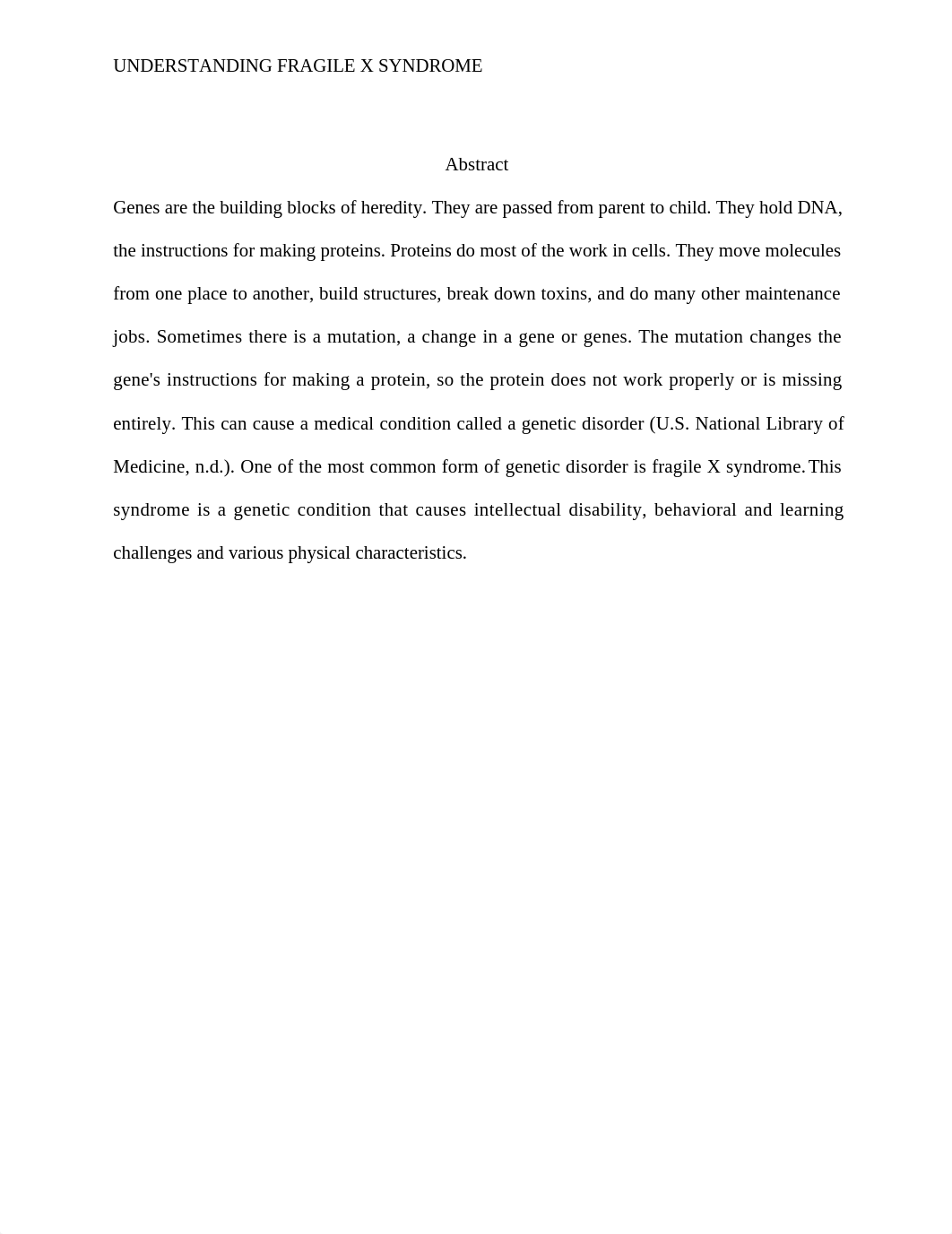 UNDERSTANDING FRAGILE X SYNDROME

Abstract

Genes are the building blocks of heredity. They are passed from parent to child. They hold DNA, the instructions for making proteins. Proteins do most of the work in cells. They move molecules from one place to another, build structures, break down toxins, and do many other maintenance jobs. Sometimes there is a mutation, a change in a gene or genes. The mutation changes the gene's instructions for making a protein, so the protein does not work properly or is missing entirely. This can cause a medical condition called a genetic disorder (U.S. National Library of Medicine, n.d.). One of the most common form of genetic disorder is fragile X syndrome. This syndrome is a genetic condition that causes intellectual disability, behavioral and learning challenges and various physical characteristics.